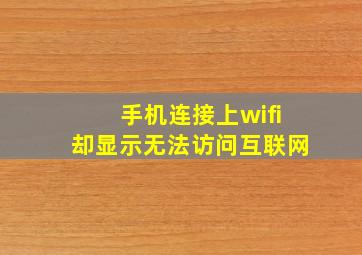 手机连接上wifi
却显示无法访问互联网